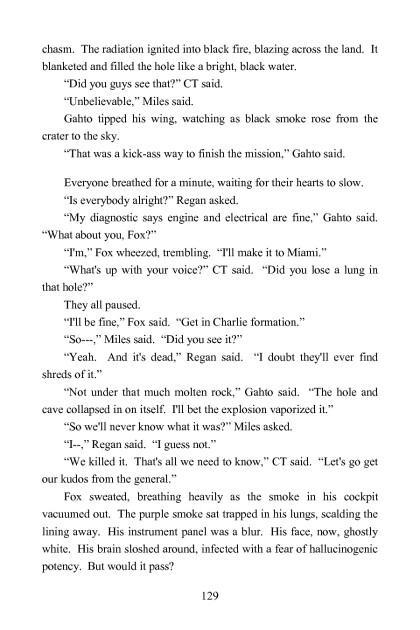 chasm. The radiation ignited into black fire, blazing across the land. It blanketed and filled the hole like a bright, black water.

"Did you guys see that?" CT said.

"Unbelievable," Miles said.

Gahto tipped his wing, watching as black smoke rose from the crater to the sky.

"That was a kick-ass way to finish the mission," Gahto said.

Everyone breathed for a minute, waiting for their hearts to slow.

"Is everybody alright?" Regan asked.

"My diagnostic says engine and electrical are fine," Gahto said. "What about you, Fox?"

"I'm," Fox wheezed, trembling. "I'll make it to Miami."

"What's up with your voice?" CT said. "Did you lose a lung in that hole?"

They all paused.

"I'll be fine," Fox said. "Get in Charlie formation."

"So---," Miles said. "Did you see it?"

"Yeah. And it's dead," Regan said. "I doubt they'll ever find shreds of it."

"Not under that much molten rock," Gahto said. "The hole and cave collapsed in on itself. I'll bet the explosion vaporized it."

"So we'll never know what it was?" Miles asked.

"I--," Regan said. "I guess not."

"We killed it. That's all we need to know," CT said. "Let's go get our kudos from the general."

Fox sweated, breathing heavily as the smoke in his cockpit vacuumed out. The purple smoke sat trapped in his lungs, scalding the lining away. His instrument panel was a blur. His face, now, ghostly white. His brain sloshed around, infected with a fear of hallucinogenic potency. But would it pass?

129